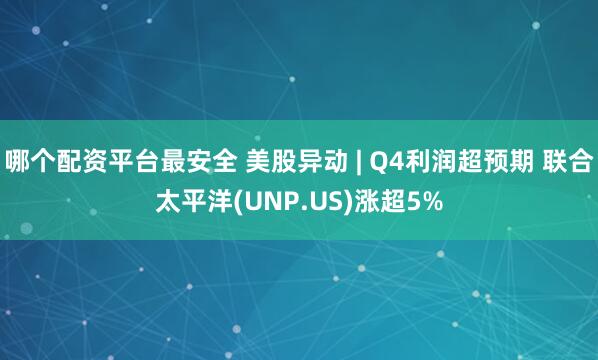 哪个配资平台最安全 美股异动 | Q4利润超预期 联合太平洋(UNP.US)涨超5%